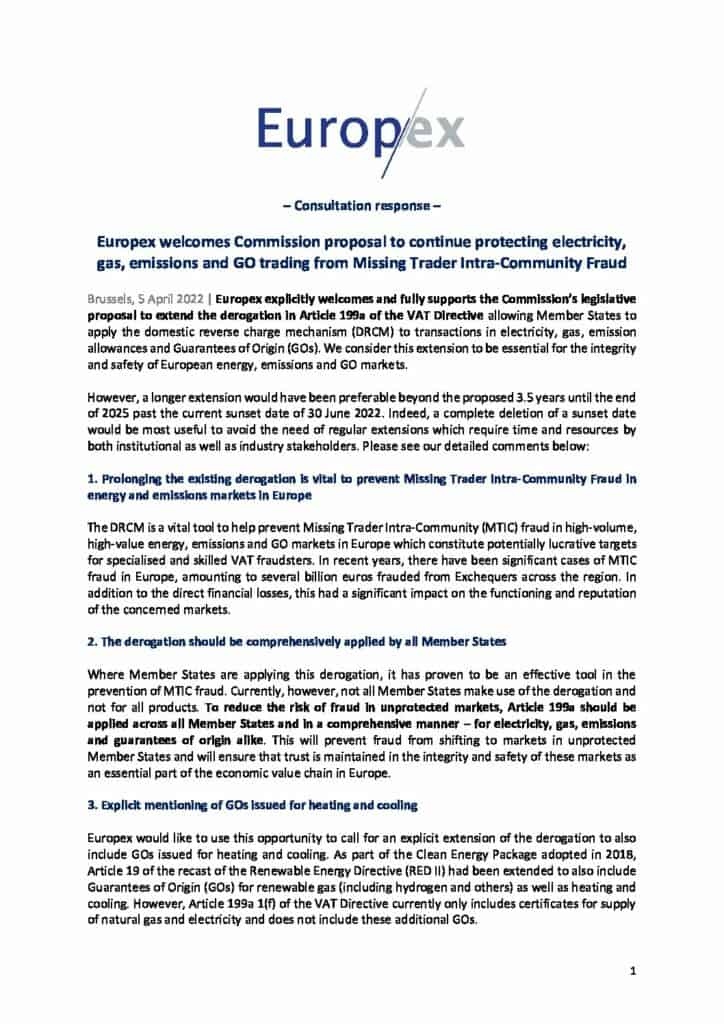 Europex

– Consultation response –

Europex welcomes Commission proposal to continue protecting electricity, gas, emissions and GO trading from Missing Trader Intra-Community Fraud

Brussels, 5 April 2022 | Europex explicitly welcomes and fully supports the Commission's legislative proposal to extend the derogation in Article 199a of the VAT Directive allowing Member States to apply the domestic reverse charge mechanism (DRCM) to transactions in electricity, gas, emission allowances and Guarantees of Origin (GOs). We consider this extension to be essential for the integrity and safety of European energy, emissions and GO markets.

However, a longer extension would have been preferable beyond the proposed 3.5 years until the end of 2025 past the current sunset date of 30 June 2022. Indeed, a complete deletion of a sunset date would be most useful to avoid the need of regular extensions which require time and resources by both institutional as well as industry stakeholders. Please see our detailed comments below:

1. Prolonging the existing derogation is vital to prevent Missing Trader Intra-Community Fraud in energy and emissions markets in Europe

The DRCM is a vital tool to help prevent Missing Trader Intra-Community (MTIC) fraud in high-volume, high-value energy, emissions and GO markets in Europe which constitute potentially lucrative targets for specialised and skilled VAT fraudsters. In recent years, there have been significant cases of MTIC fraud in Europe, amounting to several billion euros frauded from Exchequers across the region. In addition to the direct financial losses, this had a significant impact on the functioning and reputation of the concerned markets.

2. The derogation should be comprehensively applied by all Member States

Where Member States are applying this derogation, it has proven to be an effective tool in the prevention of MTIC fraud. Currently, however, not all Member States make use of the derogation and not for all products. To reduce the risk of fraud in unprotected markets, Article 199a should be applied across all Member States and in a comprehensive manner – for electricity, gas, emissions and guarantees of origin alike. This will prevent fraud from shifting to markets in unprotected Member States and will ensure that trust is maintained in the integrity and safety of these markets as an essential part of the economic value chain in Europe.

3. Explicit mentioning of GOs issued for heating and cooling

Europex would like to use this opportunity to call for an explicit extension of the derogation to also include GOs issued for heating and cooling. As part of the Clean Energy Package adopted in 2018, Article 19 of the recast of the Renewable Energy Directive (RED II) had been extended to also include Guarantees of Origin (GOs) for renewable gas (including hydrogen and others) as well as heating and cooling. However, Article 199a 1(f) of the VAT Directive currently only includes certificates for supply of natural gas and electricity and does not include these additional GOs.

1